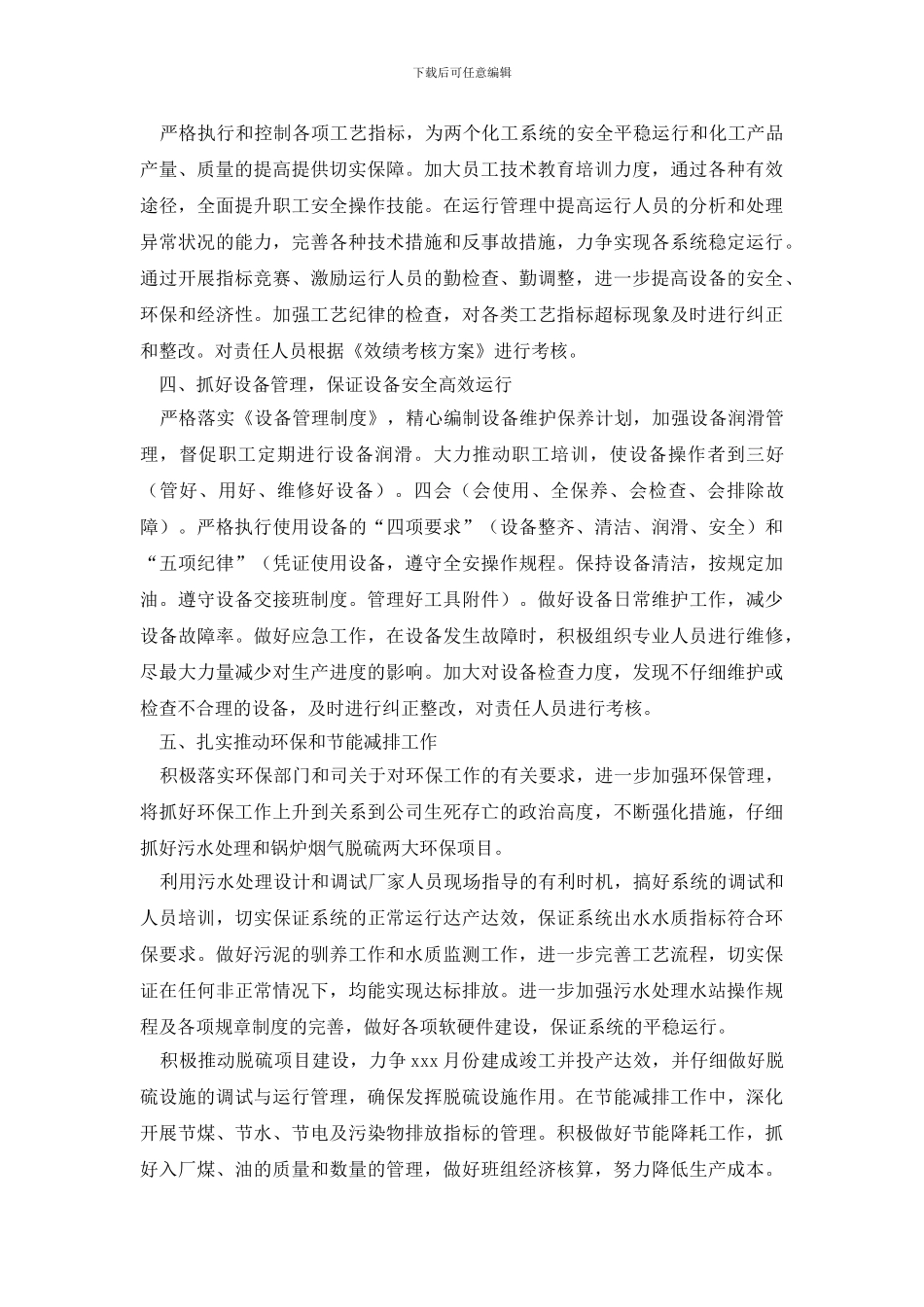 下载后可任意编辑

严格执行和控制各项工艺指标，为两个化工系统的安全平稳运行和化工产品产量、质量的提高提供切实保障。加大员工技术教育培训力度，通过各种有效途径，全面提升职工安全操作技能。在运行管理中提高运行人员的分析和处理异常状况的能力，完善各种技术措施和反事故措施，力争实现各系统稳定运行。通过开展指标竞赛、激励运行人员的勤检查、勤调整，进一步提高设备的安全、环保和经济性。加强工艺纪律的检查，对各类工艺指标超标现象及时进行纠正和整改。对责任人员根据《效绩考核方案》进行考核。

四、抓好设备管理，保证设备安全高效运行

严格落实《设备管理制度》，精心编制设备维护保养计划，加强设备润滑管理，督促职工定期进行设备润滑。大力推动职工培训，使设备操作者到三好（管好、用好、维修好设备）。四会（会使用、全保养、会检查、会排除故障）。严格执行使用设备的“四项要求”（设备整齐、清洁、润滑、安全）和“五项纪律”（凭证使用设备，遵守全安操作规程。保持设备清洁，按规定加油。遵守设备交接班制度。管理好工具附件）。做好设备日常维护工作，减少设备故障率。做好应急工作，在设备发生故障时，积极组织专业人员进行维修，尽最大力量减少对生产进度的影响。加大对设备检查力度，发现不仔细维护或检查不合理的设备，及时进行纠正整改，对责任人员进行考核。

五、扎实推动环保和节能减排工作

积极落实环保部门和司关于对环保工作的有关要求，进一步加强环保管理，将抓好环保工作上升到关系到公司生死存亡的政治高度，不断强化措施，仔细抓好污水处理和锅炉烟气脱硫两大环保项目。

利用污水处理设计和调试厂家人员现场指导的有利时机，搞好系统的调试和人员培训，切实保证系统的正常运行达产达效，保证系统出水水质指标符合环保要求。做好污泥的驯养工作和水质监测工作，进一步完善工艺流程，切实保证在任何非正常情况下，均能实现达标排放。进一步加强污水处理水站操作规程及各项规章制度的完善，做好各项软硬件建设，保证系统的平稳运行。

积极推动脱硫项目建设，力争 xxx 月份建成竣工并投产达效，并仔细做好脱硫设施的调试与运行管理，确保发挥脱硫设施作用。在节能减排工作中，深化开展节煤、节水、节电及污染物排放指标的管理。积极做好节能降耗工作，抓好入厂煤、油的质量和数量的管理，做好班组经济核算，努力降低生产成本。